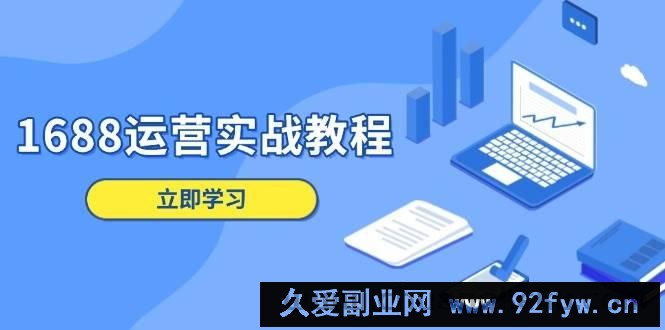 1688运营实战教程

立即学习

久爱副业网 www.92fyw.cn